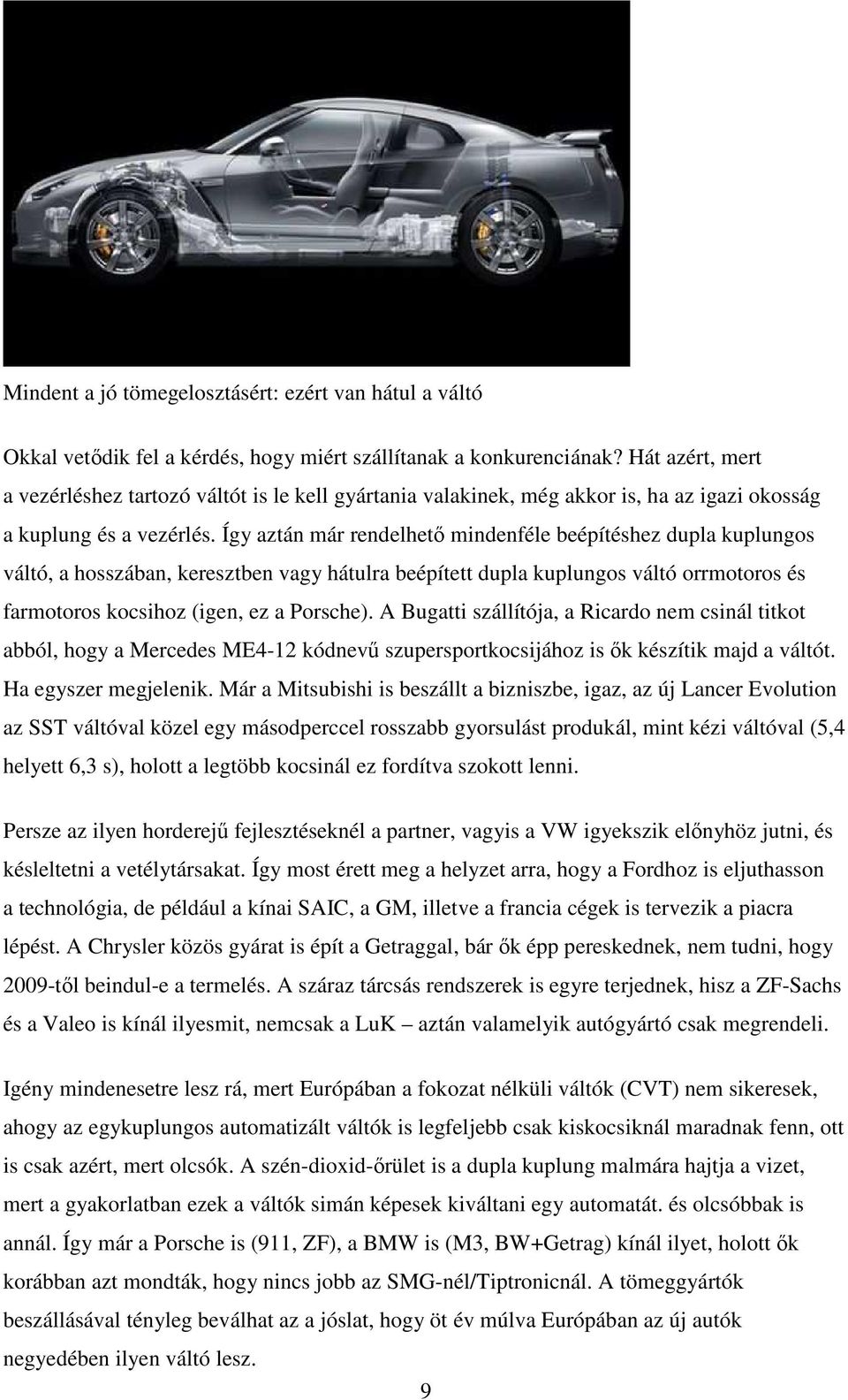 Mindent a jó tömegelosztásért: ezért van hátul a váltó

Okkal vetődik fel a kérdés, hogy miért szállítanak a konkurenciának? Hát azért, mert a vezérléshez tartozó váltót is le kell gyártania valakinek, még akkor is, ha az igazi okosság a kuplung és a vezérlés. Így aztán már rendelhető mindenféle beépítéshez dupla kuplungos váltó, a hosszában, keresztben vagy hátulra beépített dupla kuplungos váltó orrmotoros és farmotoros kocsihoz (igen, ez a Porsche). A Bugatti szállítója, a Ricardo nem csinál titkot abból, hogy a Mercedes ME4-12 kódnevű szupersportkocsijához is ők készítik majd a váltót. Ha egyszer megjelenik. Már a Mitsubishi is beszállt a bizniszbe, igaz, az új Lancer Evolution az SST váltóval közel egy másodperccel rosszabb gyorsulást produkál, mint kézi váltóval (5,4 helyett 6,3 s), holott a legtöbb kocsinál ez fordítva szokott lenni.

Persze az ilyen horderejű fejlesztéseknél a partner, vagyis a VW igyekszik előnyhöz jutni, és késleltetni a vetélytársakat. Így most érett meg a helyzet arra, hogy a Fordhoz is eljuthasson a technológia, de például a kínai SAIC, a GM, illetve a francia cégek is tervezik a piacra lépést. A Chrysler közös gyárat is épít a Getraggal, bár ők épp pereskednek, nem tudni, hogy 2009-től beindul-e a termelés. A száraz tárcsás rendszerek is egyre terjednek, hisz a ZF-Sachs és a Valeo is kínál ilyesmit, nemcsak a LuK – aztán valamelyik autógyártó csak megrendeli.

Igény mindenesetre lesz rá, mert Európában a fokozat nélküli váltók (CVT) nem sikeresek, ahogy az egykuplungos automatizált váltók is legfeljebb csak kiskocsiknál maradnak fenn, ott is csak azért, mert olcsók. A szén-dioxid-őrület is a dupla kuplung malmára hajtja a vizet, mert a gyakorlatban ezek a váltók simán képesek kiváltani egy automatát. és olcsóbbak is annál. Így már a Porsche is (911, ZF), a BMW is (M3, BW+Getrag) kínál ilyet, holott ők korábban azt mondták, hogy nincs jobb az SMG-nél/Tiptronicnál. A tömeggyártók beszállásával tényleg beválhat az a jóslat, hogy öt év múlva Európában az új autók negyedében ilyen váltó lesz.

9